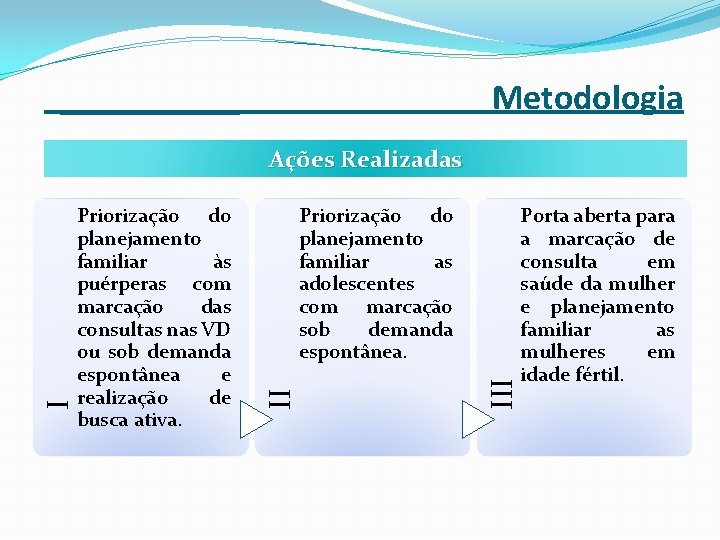 Metodologia

Ações Realizadas

I
Priorização do planejamento familiar às puérperas com marcação das consultas nas VD ou sob demanda espontânea e realização de busca ativa.

II
Priorização do planejamento familiar as adolescentes com marcação sob demanda espontânea.

III
Porta aberta para a marcação de consulta em saúde da mulher e planejamento familiar as mulheres em idade fértil.